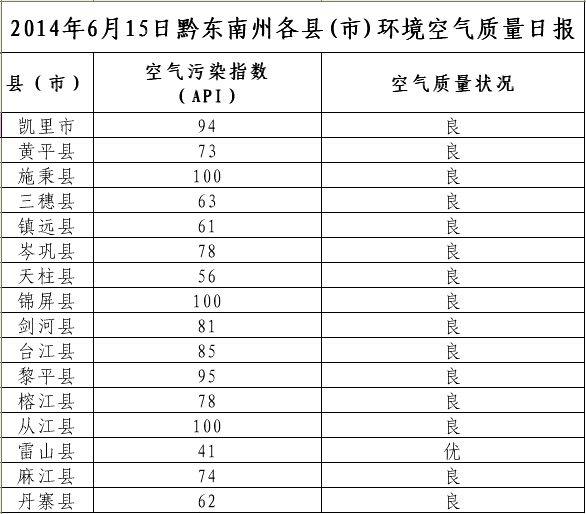 2014年6月15日黔东南州各县(市)环境空气质量日报

| 县（市） | 空气污染指数（API） | 空气质量状况 |
|---|---|---|
| 凯里市 | 94 | 良 |
| 黄平县 | 73 | 良 |
| 施秉县 | 100 | 良 |
| 三穗县 | 63 | 良 |
| 镇远县 | 61 | 良 |
| 岑巩县 | 78 | 良 |
| 天柱县 | 56 | 良 |
| 锦屏县 | 100 | 良 |
| 剑河县 | 81 | 良 |
| 台江县 | 85 | 良 |
| 黎平县 | 95 | 良 |
| 榕江县 | 78 | 良 |
| 从江县 | 100 | 良 |
| 雷山县 | 41 | 优 |
| 麻江县 | 74 | 良 |
| 丹寨县 | 62 | 良 |